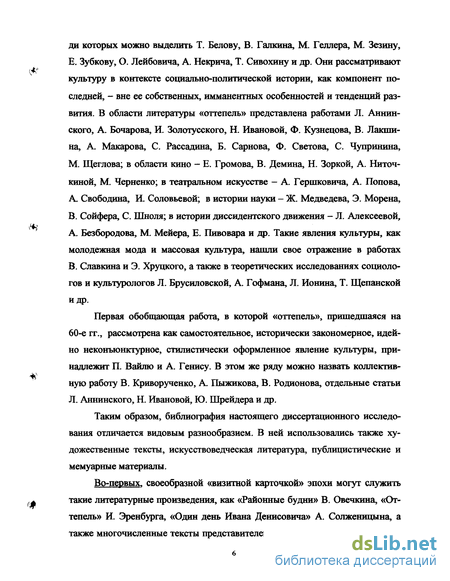 ди которых можно выделить Т. Белову, В. Галкина, М. Геллера, М. Зезину, Е. Зубкову, О. Лейбовича, А. Некрича, Т. Сивохину и др. Они рассматривают культуру в контексте социально-политической истории, как компонент последней, – вне ее собственных, имманентных особенностей и тенденций развития. В области литературы «оттепель» представлена работами Л. Аннинского, А. Бочарова, И. Золотусского, Н. Ивановой, Ф. Кузнецова, В. Лакшина, А. Макарова, С. Рассадина, Б. Сарнова, Ф. Светова, С. Чупринина, М. Щеглова; в области кино – Е. Громова, В. Демина, Н. Зоркой, А. Ниточкиной, М. Черненко; в театральном искусстве – А. Гершковича, А. Попова, А. Свободина, И. Соловьевой; в истории науки – Ж. Медведева, Э. Морена, В. Сойфера, С. Шноля; в истории диссидентского движения – Л. Алексеевой, А. Безбородова, М. Мейера, Е. Пивовара и др. Такие явления культуры, как молодежная мода и массовая культура, нашли свое отражение в работах В. Славкина и Э. Хруцкого, а также в теоретических исследованиях социологов и культурологов Л. Брусиловской, А. Гофмана, Л. Ионина, Т. Щепанской и др.

Первая обобщающая работа, в которой «оттепель», пришедшаяся на 60-е гг., рассмотрена как самостоятельное, исторически закономерное, идейно неконъюнктурное, стилистически оформленное явление культуры, принадлежит П. Вайлю и А. Генису. В этом же ряду можно назвать коллективную работу В. Криворученко, А. Пыжикова, В. Родионова, отдельные статьи Л. Аннинского, Н. Ивановой, Ю. Шрейдера и др.

Таким образом, библиография настоящего диссертационного исследования отличается видовым разнообразием. В ней использовались также художественные тексты, искусствоведческая литература, публицистические и мемуарные материалы.

Во-первых, своеобразной «визитной карточкой» эпохи могут служить такие литературные произведения, как «Районные будни» В. Овечкина, «Оттепель» И. Эренбурга, «Один день Ивана Денисовича» А. Солженицына, а также многочисленные тексты представителе

6

dsLib.net
библиотека диссертаций